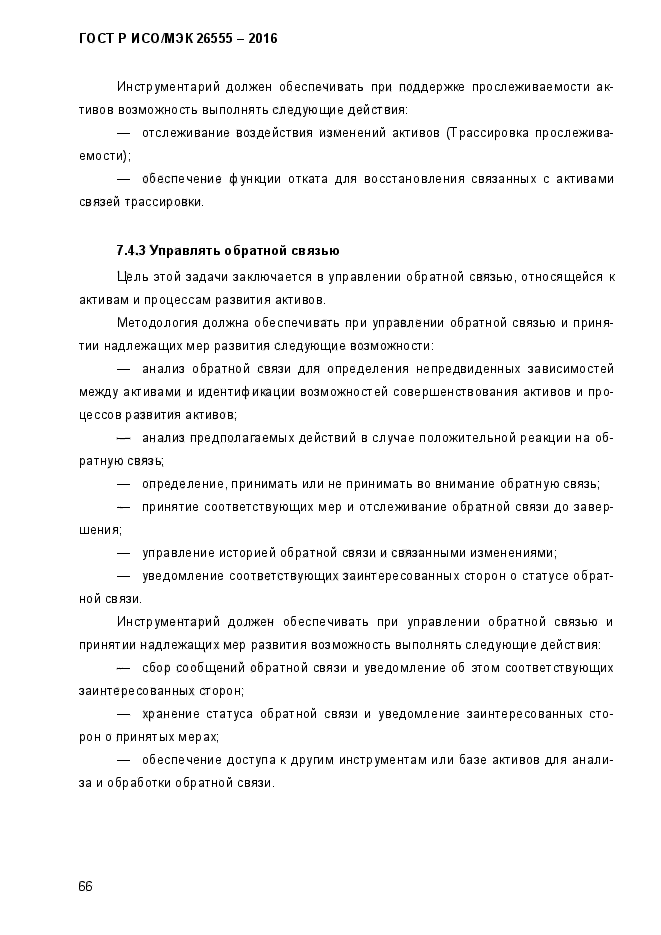 ГОСТ Р ИСО/МЭК 26555 – 2016

Инструментарий должен обеспечивать при поддержке прослеживаемости активов возможность выполнять следующие действия:

— отслеживание воздействия изменений активов (Трассировка прослеживаемости);

— обеспечение функции отката для восстановления связанных с активами связей трассировки.

7.4.3 Управлять обратной связью

Цель этой задачи заключается в управлении обратной связью, относящейся к активам и процессам развития активов.

Методология должна обеспечивать при управлении обратной связью и принятии надлежащих мер развития следующие возможности:

— анализ обратной связи для определения непредвиденных зависимостей между активами и идентификации возможностей совершенствования активов и процессов развития активов;

— анализ предполагаемых действий в случае положительной реакции на обратную связь;

— определение, принимать или не принимать во внимание обратную связь;

— принятие соответствующих мер и отслеживание обратной связи до завершения;

— управление историей обратной связи и связанными изменениями;

— уведомление соответствующих заинтересованных сторон о статусе обратной связи.

Инструментарий должен обеспечивать при управлении обратной связью и принятии надлежащих мер развития возможность выполнять следующие действия:

— сбор сообщений обратной связи и уведомление об этом соответствующих заинтересованных сторон;

— хранение статуса обратной связи и уведомление заинтересованных сторон о принятых мерах;

— обеспечение доступа к другим инструментам или базе активов для анализа и обработки обратной связи.

66